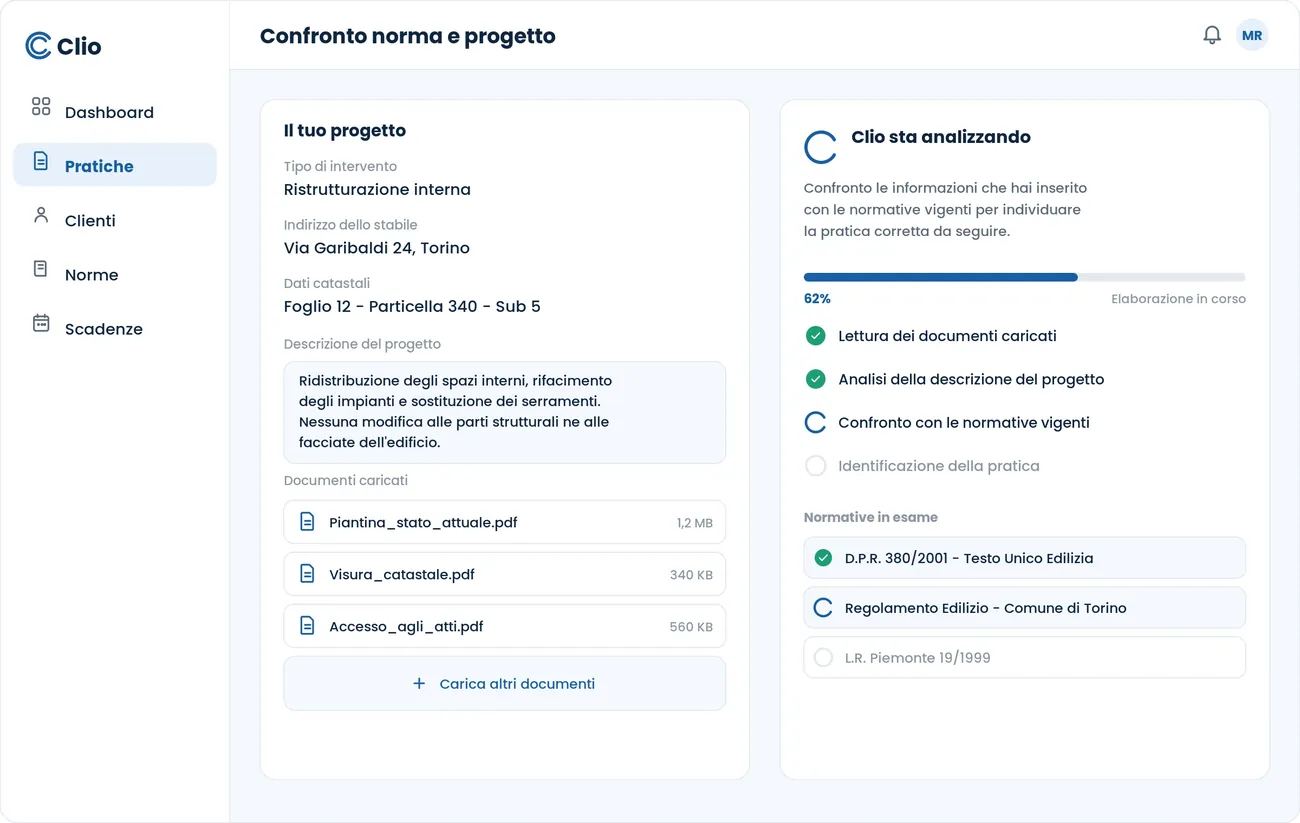 Clio

Dashboard

Pratiche

Clienti

Norme

Scadenze

Confronto norma e progetto

MR

Il tuo progetto

Tipo di intervento
Ristrutturazione interna

Indirizzo dello stabile
Via Garibaldi 24, Torino

Dati catastali
Foglio 12 - Particella 340 - Sub 5

Descrizione del progetto

Ridistribuzione degli spazi interni, rifacimento degli impianti e sostituzione dei serramenti. Nessuna modifica alle parti strutturali ne alle facciate dell'edificio.

Documenti caricati

Piantina_stato_attuale.pdf 1,2 MB

Visura_catastale.pdf 340 KB

Accesso_agli_atti.pdf 560 KB

+ Carica altri documenti

Clio sta analizzando

Confronto le informazioni che hai inserito con le normative vigenti per individuare la pratica corretta da seguire.

62%

Elaborazione in corso

Lettura dei documenti caricati

Analisi della descrizione del progetto

Confronto con le normative vigenti

Identificazione della pratica

Normative in esame

D.P.R. 380/2001 - Testo Unico Edilizia

Regolamento Edilizio - Comune di Torino

L.R. Piemonte 19/1999